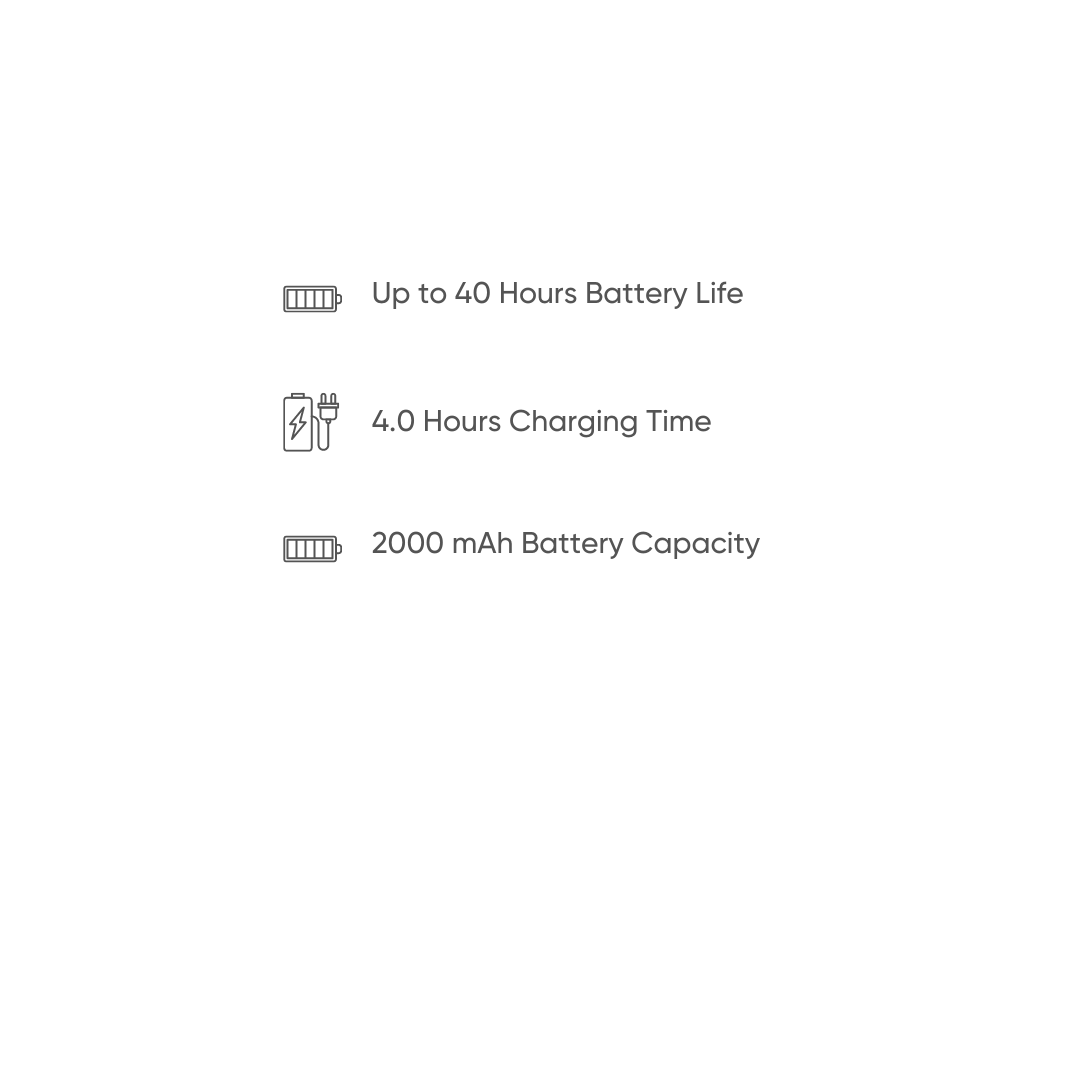 Up to 40 Hours Battery Life

4.0 Hours Charging Time

2000 mAh Battery Capacity